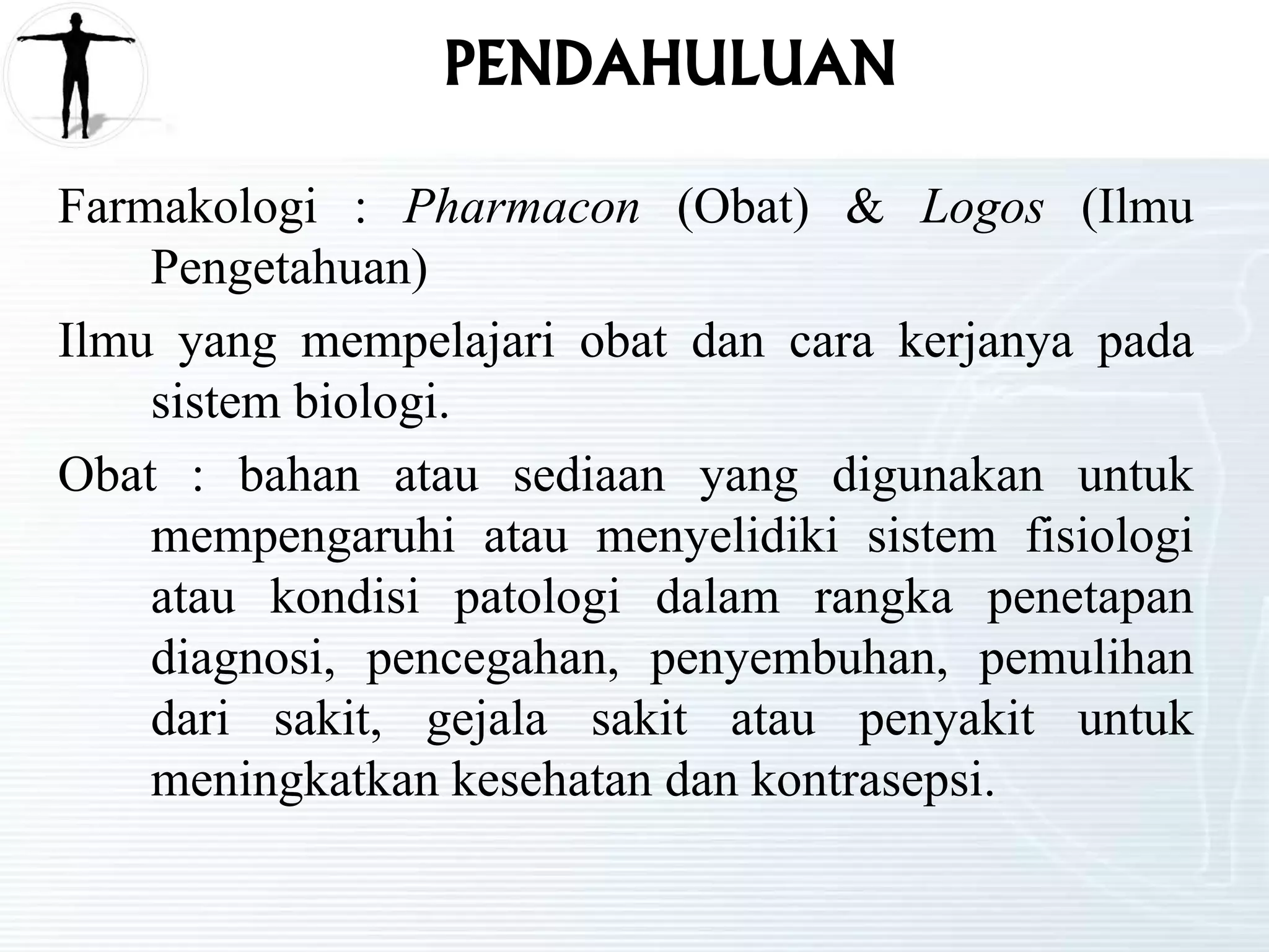 PENDAHULUAN

Farmakologi : Pharmacon (Obat) & Logos (Ilmu Pengetahuan)

Ilmu yang mempelajari obat dan cara kerjanya pada sistem biologi.

Obat : bahan atau sediaan yang digunakan untuk mempengaruhi atau menyelidiki sistem fisiologi atau kondisi patologi dalam rangka penetapan diagnosi, pencegahan, penyembuhan, pemulihan dari sakit, gejala sakit atau penyakit untuk meningkatkan kesehatan dan kontrasepsi.